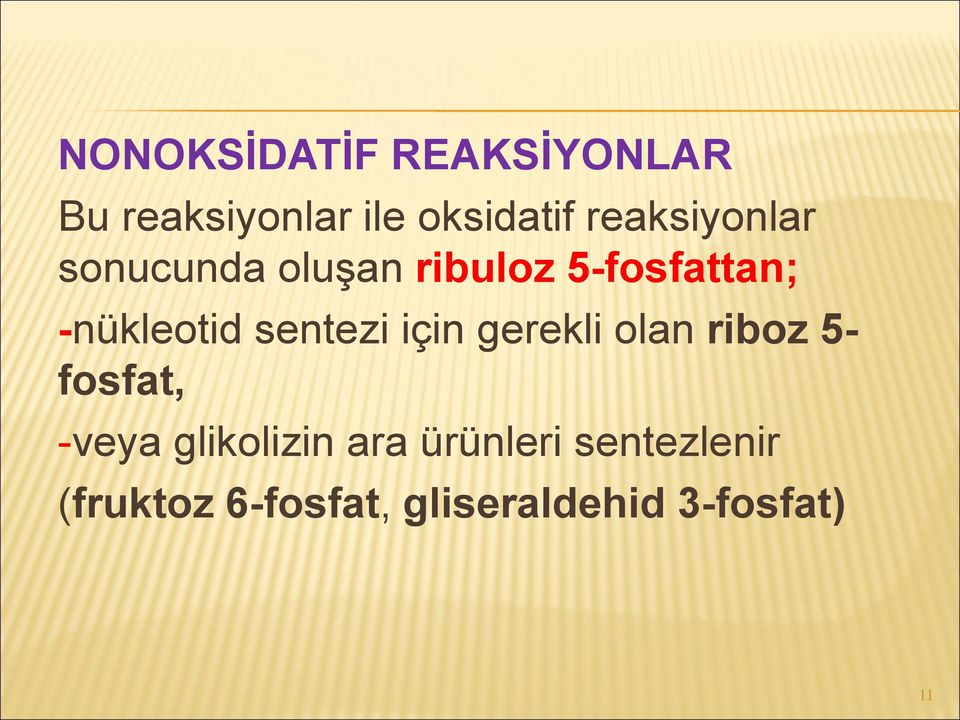 NONOKSİDATİF REAKSİYONLAR

Bu reaksiyonlar ile oksidatif reaksiyonlar sonucunda oluşan ribuloz 5-fosfattan;

-nükleotid sentezi için gerekli olan riboz 5-fosfat,

-veya glikolizin ara ürünleri sentezlenir

(fruktoz 6-fosfat, gliseraldehid 3-fosfat)

11